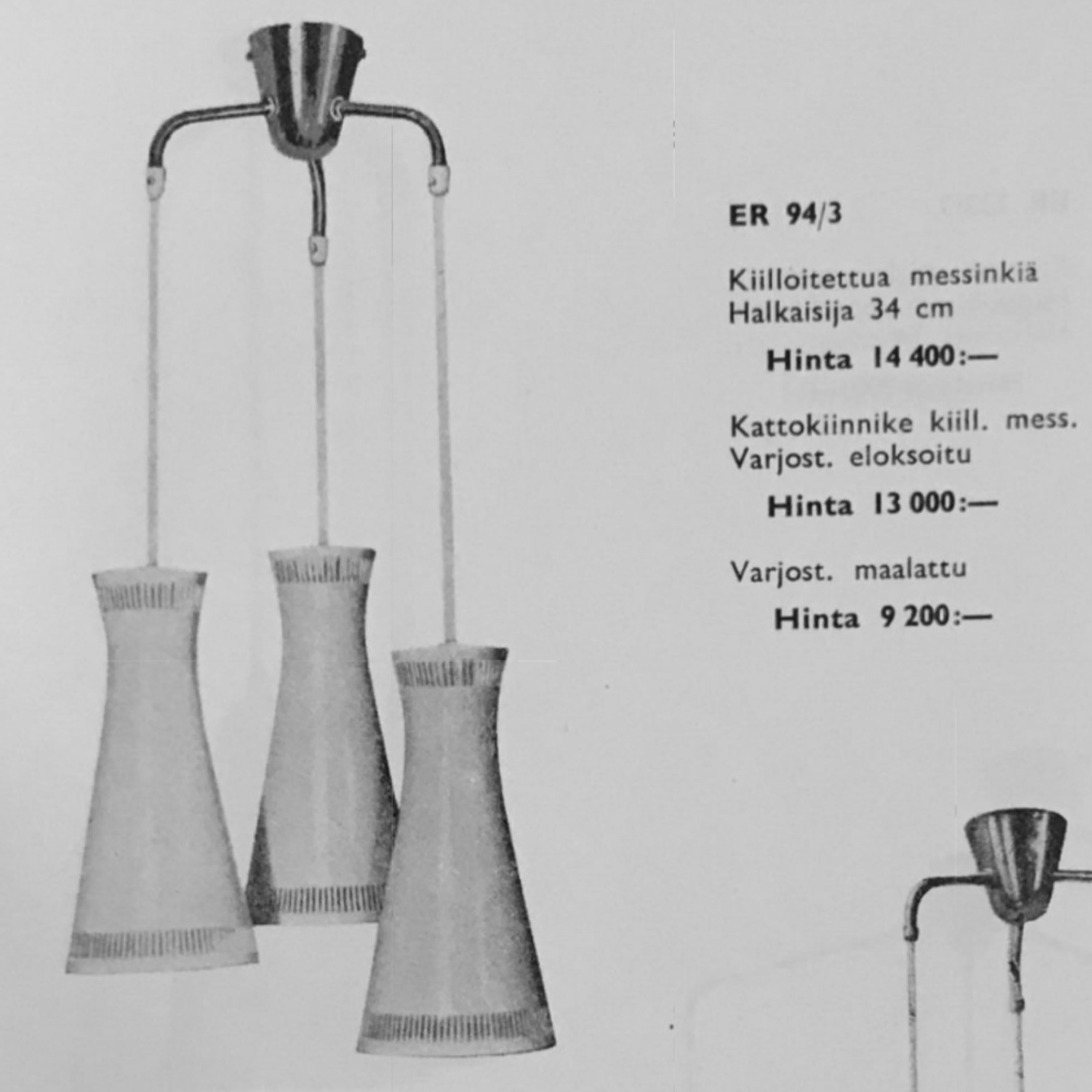 ER 94/3

Kiilloitettua messinkiä
Halkaisija 34 cm

Hinta 14 400:—

Kattokiinnike kiill. mess.
Varjost. eloksoitu

Hinta 13 000:—

Varjost. maalattu

Hinta 9 200:—